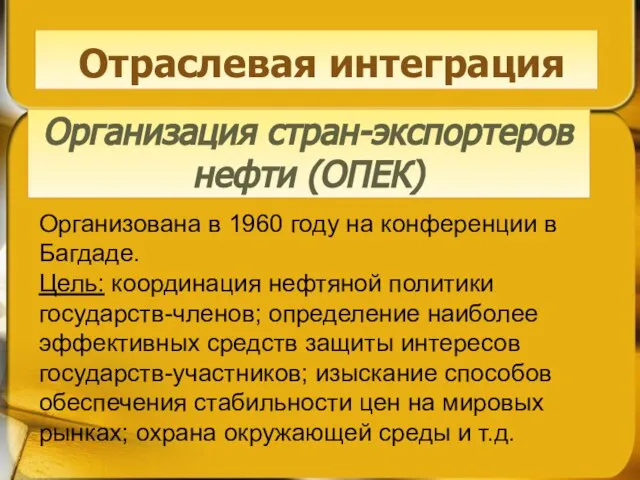 Отраслевая интеграция

Организация стран-экспортеров нефти (ОПЕК)

Организована в 1960 году на конференции в Багдаде.
Цель: координация нефтяной политики государств-членов; определение наиболее эффективных средств защиты интересов государств-участников; изыскание способов обеспечения стабильности цен на мировых рынках; охрана окружающей среды и т.д.